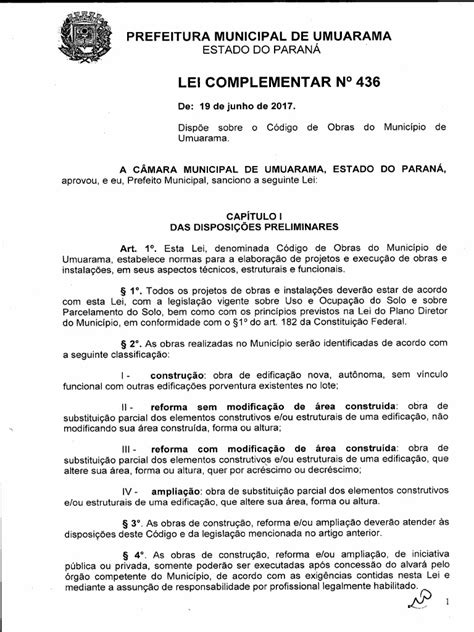 PREFEITURA MUNICIPAL DE UMUARAMA
ESTADO DO PARANÁ

LEI COMPLEMENTAR Nº 436

De: 19 de junho de 2017.

Dispõe sobre o Código de Obras do Município de Umuarama.

A CÂMARA MUNICIPAL DE UMUARAMA, ESTADO DO PARANÁ, aprovou, e eu, Prefeito Municipal, sanciono a seguinte Lei:

CAPÍTULO I
DAS DISPOSIÇÕES PRELIMINARES

Art. 1º. Esta Lei, denominada Código de Obras do Município de Umuarama, estabelece normas para a elaboração de projetos e execução de obras e instalações, em seus aspectos técnicos, estruturais e funcionais.

§ 1º. Todos os projetos de obras e instalações deverão estar de acordo com esta Lei, com a legislação vigente sobre Uso e Ocupação do Solo e sobre Parcelamento do Solo, bem como com os princípios previstos na Lei do Plano Diretor do Município, em conformidade com o §1º do art. 182 da Constituição Federal.

§ 2º. As obras realizadas no Município serão identificadas de acordo com a seguinte classificação:

I - construção: obra de edificação nova, autônoma, sem vínculo funcional com outras edificações porventura existentes no lote;

II - reforma sem modificação de área construída: obra de substituição parcial dos elementos construtivos e/ou estruturais de uma edificação, não modificando sua área construída, forma ou altura;

III - reforma com modificação de área construída: obra de substituição parcial dos elementos construtivos e/ou estruturais de uma edificação, que altere sua área, forma ou altura, quer por acréscimo ou decréscimo;

IV - ampliação: obra de substituição parcial dos elementos construtivos e/ou estruturais de uma edificação, que altere sua área, forma ou altura.

§ 3º. As obras de construção, reforma e/ou ampliação deverão atender às disposições deste Código e da legislação mencionada no artigo anterior.

§ 4º. As obras de construção, reforma e/ou ampliação, de iniciativa pública ou privada, somente poderão ser executadas após concessão do alvará pelo órgão competente do Município, de acordo com as exigências contidas nesta Lei e mediante a assunção de responsabilidade por profissional legalmente habilitado.

1